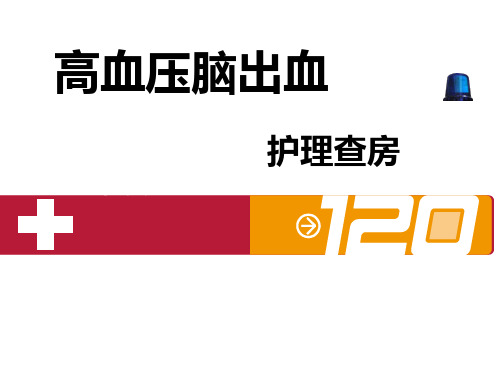 高血压脑出血

护理查房

120